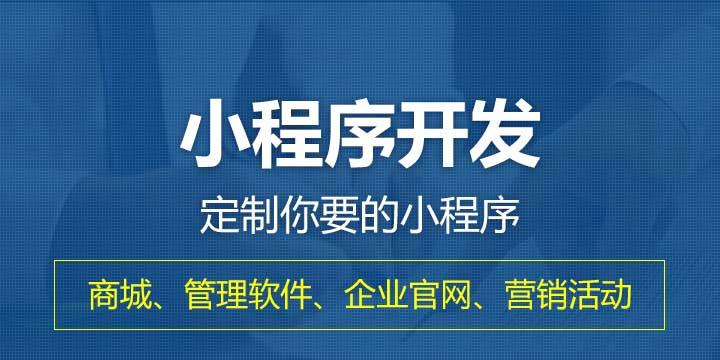 小程序开发

定制你要的小程序

商城、管理软件、企业官网、营销活动